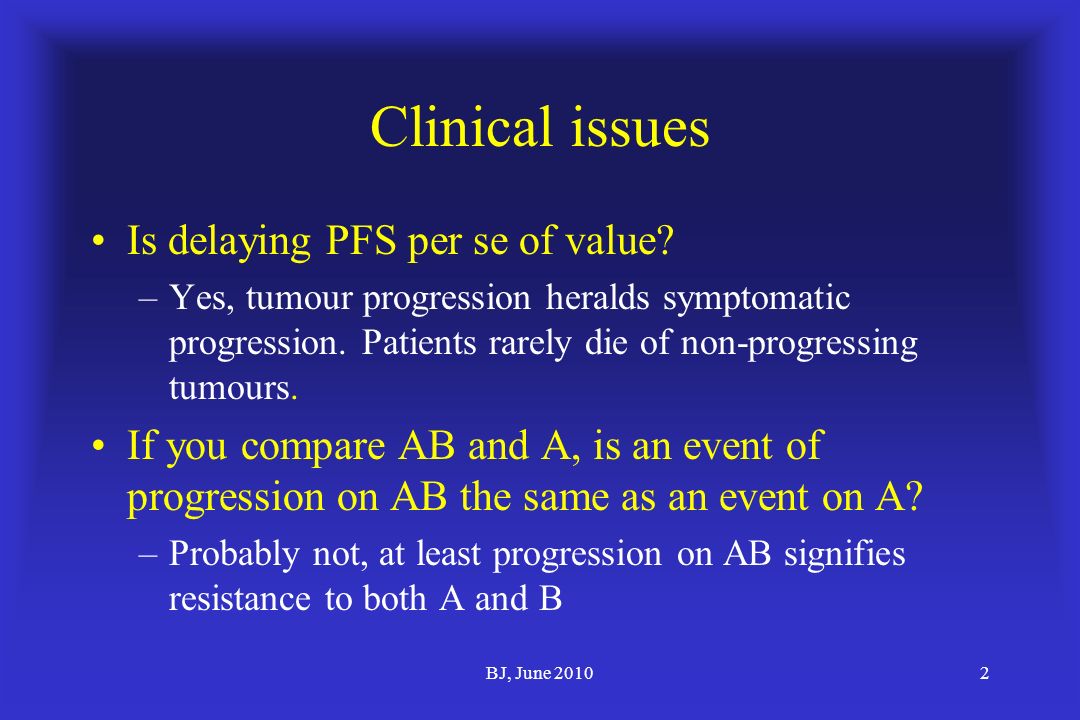 Clinical issues

• Is delaying PFS per se of value?

– Yes, tumour progression heralds symptomatic progression. Patients rarely die of non-progressing tumours.

• If you compare AB and A, is an event of progression on AB the same as an event on A?

– Probably not, at least progression on AB signifies resistance to both A and B

BJ, June 2010

2